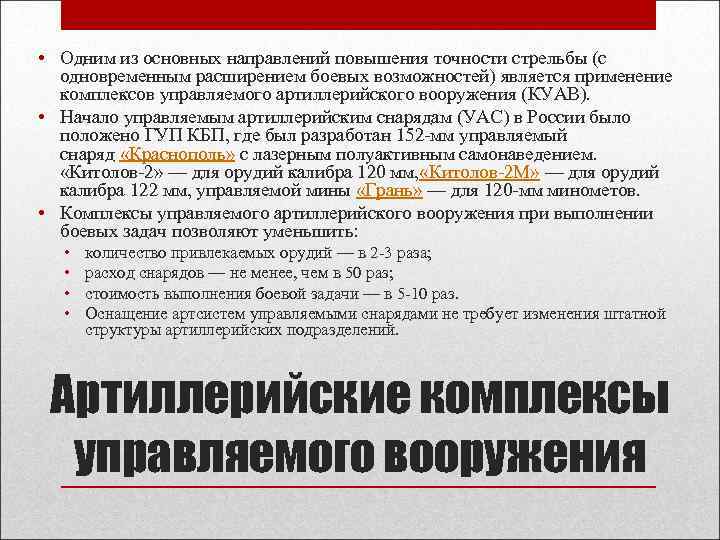 • Одним из основных направлений повышения точности стрельбы (с одновременным расширением боевых возможностей) является применение комплексов управляемого артиллерийского вооружения (КУАВ).

• Начало управляемым артиллерийским снарядам (УАС) в России было положено ГУП КБП, где был разработан 152-мм управляемый снаряд «Краснополь» с лазерным полуактивным самонаведением. «Китолов-2» — для орудий калибра 120 мм,«Китолов-2М» — для орудий калибра 122 мм, управляемой мины «Грань» — для 120-мм минометов.

• Комплексы управляемого артиллерийского вооружения при выполнении боевых задач позволяют уменьшить:
  • количество привлекаемых орудий — в 2-3 раза;
  • расход снарядов — не менее, чем в 50 раз;
  • стоимость выполнения боевой задачи — в 5-10 раз.
  • Оснащение артсистем управляемыми снарядами не требует изменения штатной структуры артиллерийских подразделений.

Артиллерийские комплексы управляемого вооружения